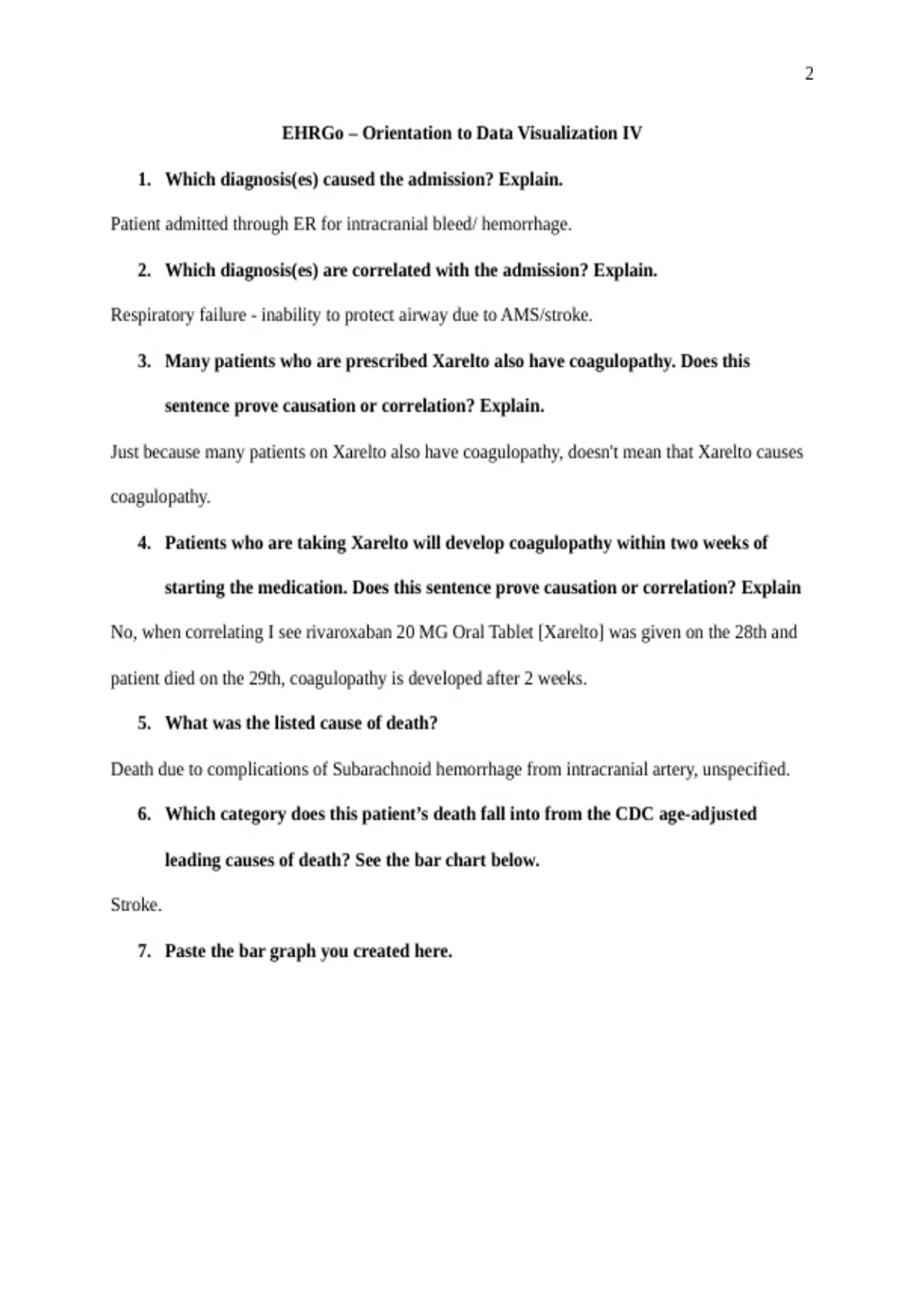 2

EHRGo – Orientation to Data Visualization IV

1. Which diagnosis(es) caused the admission? Explain.

Patient admitted through ER for intracranial bleed/ hemorrhage.

2. Which diagnosis(es) are correlated with the admission? Explain.

Respiratory failure - inability to protect airway due to AMS/stroke.

3. Many patients who are prescribed Xarelto also have coagulopathy. Does this sentence prove causation or correlation? Explain.

Just because many patients on Xarelto also have coagulopathy, doesn't mean that Xarelto causes coagulopathy.

4. Patients who are taking Xarelto will develop coagulopathy within two weeks of starting the medication. Does this sentence prove causation or correlation? Explain

No, when correlating I see rivaroxaban 20 MG Oral Tablet [Xarelto] was given on the 28th and patient died on the 29th, coagulopathy is developed after 2 weeks.

5. What was the listed cause of death?

Death due to complications of Subarachnoid hemorrhage from intracranial artery, unspecified.

6. Which category does this patient's death fall into from the CDC age-adjusted leading causes of death? See the bar chart below.

Stroke.

7. Paste the bar graph you created here.